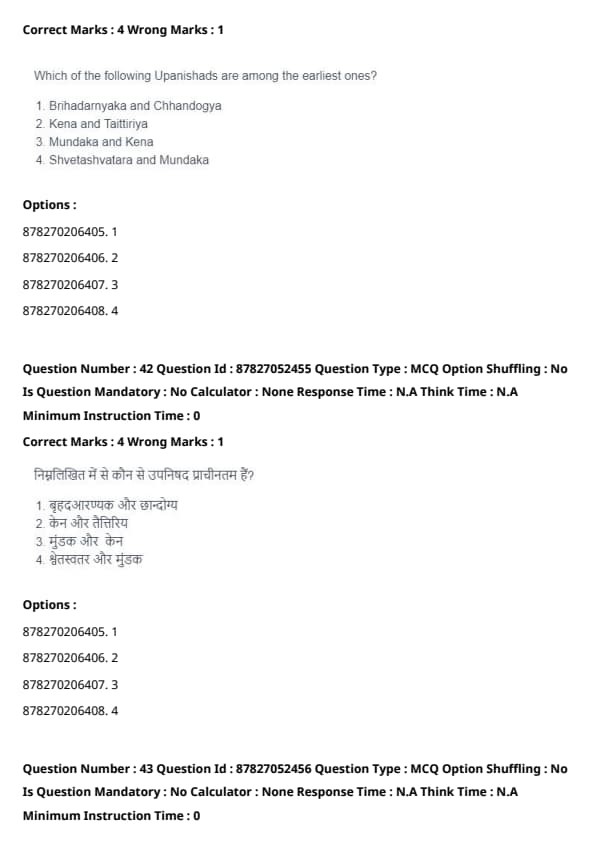 Correct Marks : 4 Wrong Marks : 1

Which of the following Upanishads are among the earliest ones?

1. Brihadarnyaka and Chhandogya
2. Kena and Taittiriya
3. Mundaka and Kena
4. Shvetashvatara and Mundaka

Options :

878270206405. 1

878270206406. 2

878270206407. 3

878270206408. 4

Question Number : 42 Question Id : 87827052455 Question Type : MCQ Option Shuffling : No Is Question Mandatory : No Calculator : None Response Time : N.A Think Time : N.A Minimum Instruction Time : 0

Correct Marks : 4 Wrong Marks : 1

निम्नलिखित में से कौन से उपनिषद प्राचीनतम हैं?

1. बृहदआरण्यक और छान्दोग्य
2. केन और तैत्तिरिय
3. मुंडक और केन
4. श्वेतस्वतर और मुंडक

Options :

878270206405. 1

878270206406. 2

878270206407. 3

878270206408. 4

Question Number : 43 Question Id : 87827052456 Question Type : MCQ Option Shuffling : No Is Question Mandatory : No Calculator : None Response Time : N.A Think Time : N.A Minimum Instruction Time : 0